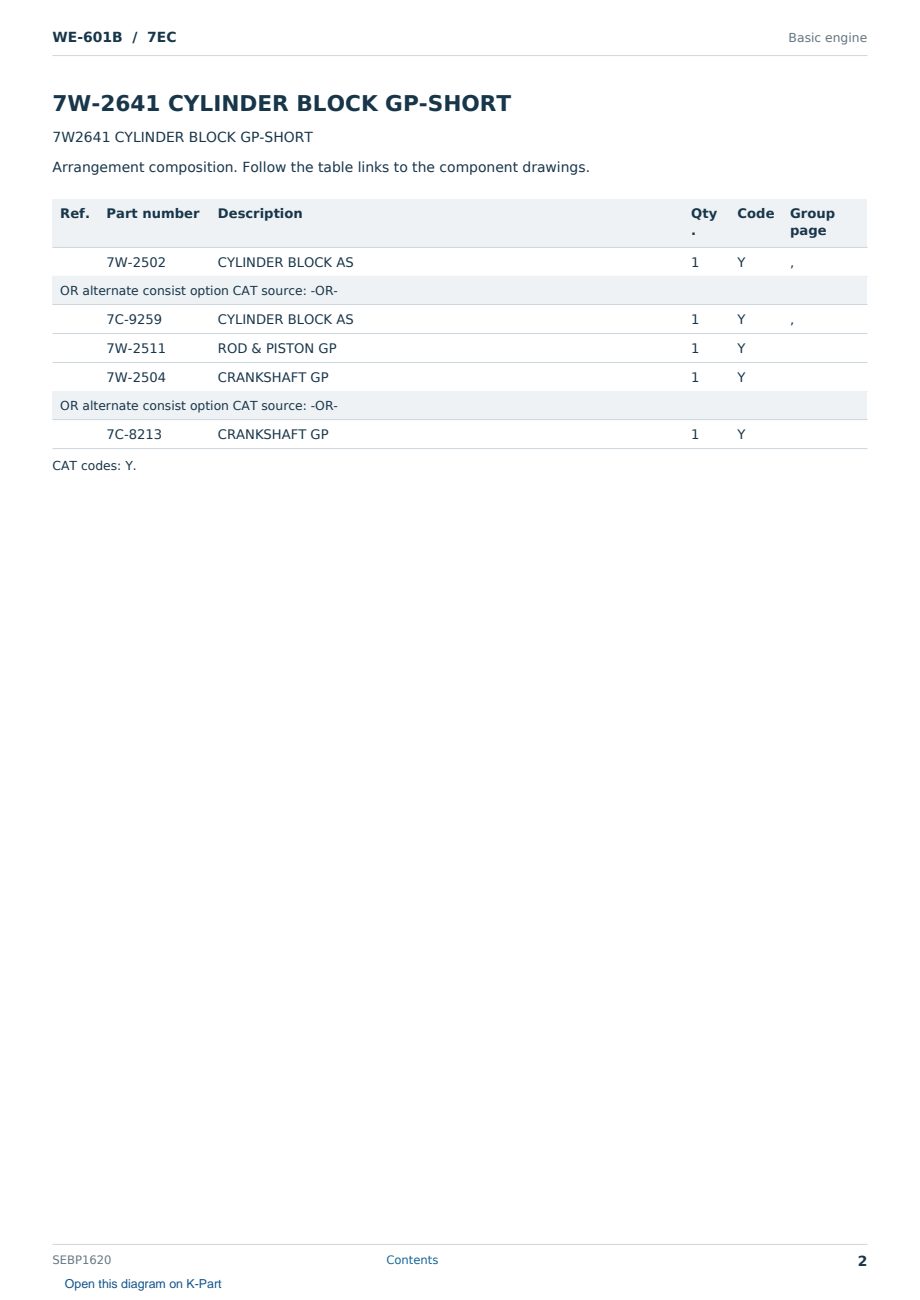 WE-601B / 7EC

Basic engine

7W-2641 CYLINDER BLOCK GP-SHORT

7W2641 CYLINDER BLOCK GP-SHORT

Arrangement composition. Follow the table links to the component drawings.

| Ref. | Part number | Description | Qty. | Code | Group page |
|---|---|---|---|---|---|
| | 7W-2502 | CYLINDER BLOCK AS | 1 | Y | , |
| OR alternate consist option CAT source: -OR- | | | | | |
| | 7C-9259 | CYLINDER BLOCK AS | 1 | Y | , |
| | 7W-2511 | ROD & PISTON GP | 1 | Y | |
| | 7W-2504 | CRANKSHAFT GP | 1 | Y | |
| OR alternate consist option CAT source: -OR- | | | | | |
| | 7C-8213 | CRANKSHAFT GP | 1 | Y | |

CAT codes: Y.

SEBP1620

Contents

2

Open this diagram on K-Part